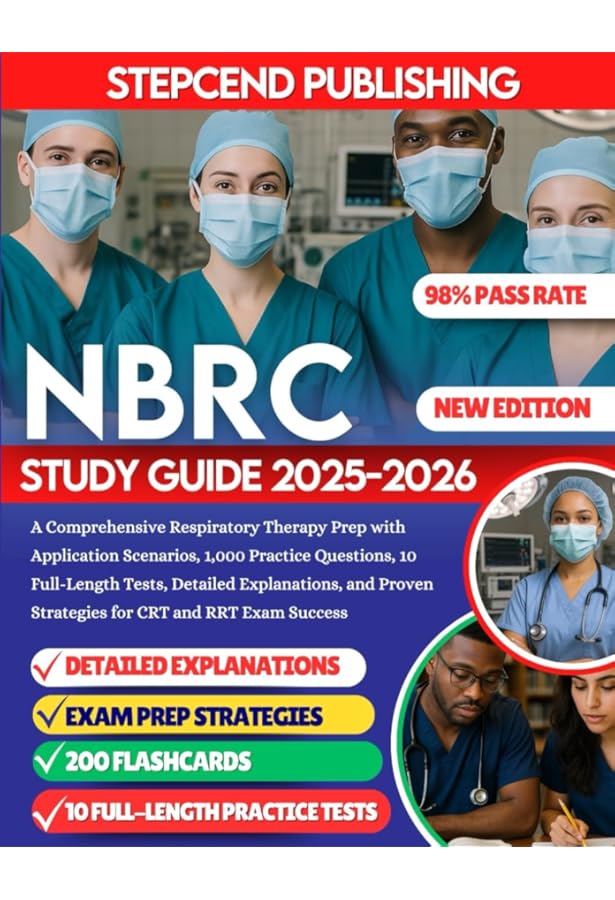 STEPCEND PUBLISHING

98% PASS RATE

NBRC

NEW EDITION

STUDY GUIDE 2025-2026

A Comprehensive Respiratory Therapy Prep with Application Scenarios, 1,000 Practice Questions, 10 Full-Length Tests, Detailed Explanations, and Proven Strategies for CRT and RRT Exam Success

✓ DETAILED EXPLANATIONS
✓ EXAM PREP STRATEGIES
✓ 200 FLASHCARDS
✓ 10 FULL-LENGTH PRACTICE TESTS